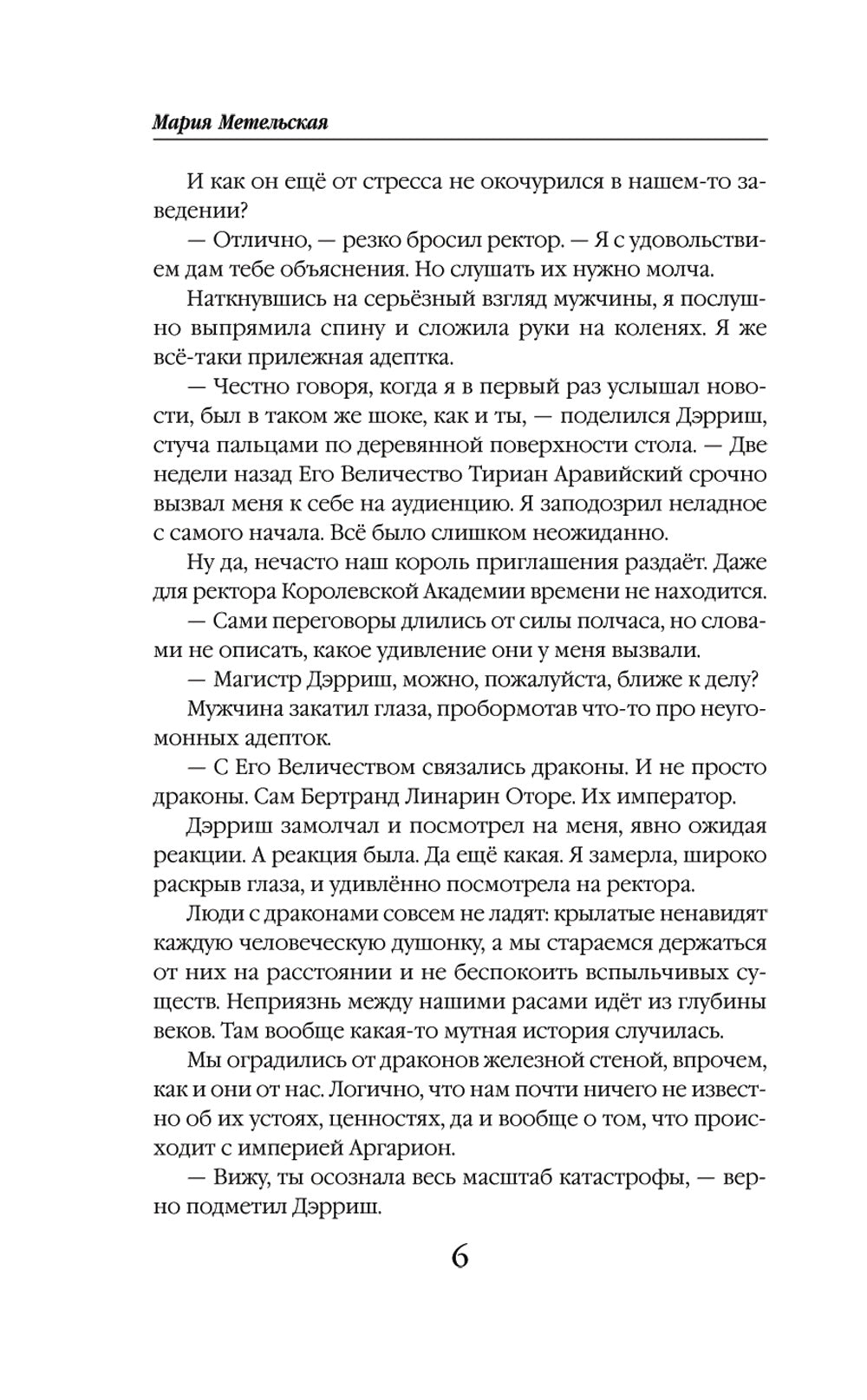 Мария Метельская

И как он ещё от стресса не окочурился в нашем-то заведении?

— Отлично, — резко бросил ректор. — Я с удовольствием дам тебе объяснения. Но слушать их нужно молча.

Наткнувшись на серьёзный взгляд мужчины, я послушно выпрямила спину и сложила руки на коленях. Я же всё-таки прилежная адептка.

— Честно говоря, когда я в первый раз услышал новости, был в таком же шоке, как и ты, — поделился Дэрриш, стуча пальцами по деревянной поверхности стола. — Две недели назад Его Величество Тириан Аравийский срочно вызвал меня к себе на аудиенцию. Я заподозрил неладное с самого начала. Всё было слишком неожиданно.

Ну да, нечасто наш король приглашения раздаёт. Даже для ректора Королевской Академии времени не находится.

— Сами переговоры длились от силы полчаса, но словами не описать, какое удивление они у меня вызвали.

— Магистр Дэрриш, можно, пожалуйста, ближе к делу?

Мужчина закатил глаза, пробормотав что-то про неугомонных адепток.

— С Его Величеством связались драконы. И не просто драконы. Сам Бертранд Линарин Оторе. Их император.

Дэрриш замолчал и посмотрел на меня, явно ожидая реакции. А реакция была. Да ещё какая. Я замерла, широко раскрыв глаза, и удивлённо посмотрела на ректора.

Люди с драконами совсем не ладят: крылатые ненавидят каждую человеческую душонку, а мы стараемся держаться от них на расстоянии и не беспокоить вспыльчивых существ. Неприязнь между нашими расами идёт из глубины веков. Там вообще какая-то мутная история случилась.

Мы оградились от драконов железной стеной, впрочем, как и они от нас. Логично, что нам почти ничего не известно об их устоях, ценностях, да и вообще о том, что происходит с империей Аргарион.

— Вижу, ты осознала весь масштаб катастрофы, — верно подметил Дэрриш.

6